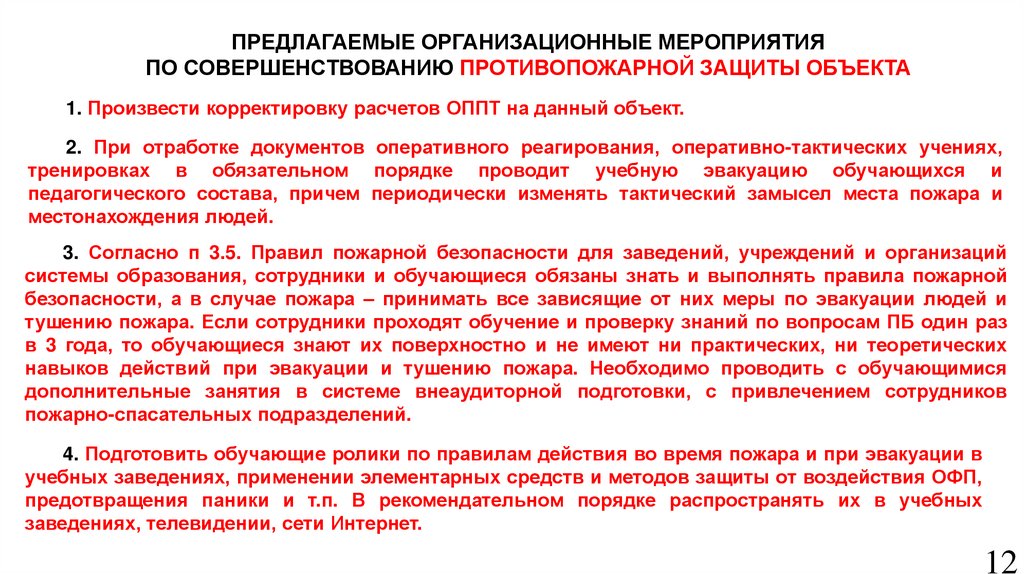 ПРЕДЛАГАЕМЫЕ ОРГАНИЗАЦИОННЫЕ МЕРОПРИЯТИЯ
ПО СОВЕРШЕНСТВОВАНИЮ ПРОТИВОПОЖАРНОЙ ЗАЩИТЫ ОБЪЕКТА

1. Произвести корректировку расчетов ОППТ на данный объект.

2. При отработке документов оперативного реагирования, оперативно-тактических учениях, тренировках в обязательном порядке проводит учебную эвакуацию обучающихся и педагогического состава, причем периодически изменять тактический замысел места пожара и местонахождения людей.

3. Согласно п 3.5. Правил пожарной безопасности для заведений, учреждений и организаций системы образования, сотрудники и обучающиеся обязаны знать и выполнять правила пожарной безопасности, а в случае пожара – принимать все зависящие от них меры по эвакуации людей и тушению пожара. Если сотрудники проходят обучение и проверку знаний по вопросам ПБ один раз в 3 года, то обучающиеся знают их поверхностно и не имеют ни практических, ни теоретических навыков действий при эвакуации и тушению пожара. Необходимо проводить с обучающимися дополнительные занятия в системе внеаудиторной подготовки, с привлечением сотрудников пожарно-спасательных подразделений.

4. Подготовить обучающие ролики по правилам действия во время пожара и при эвакуации в учебных заведениях, применении элементарных средств и методов защиты от воздействия ОФП, предотвращения паники и т.п. В рекомендательном порядке распространять их в учебных заведениях, телевидении, сети Интернет.

12